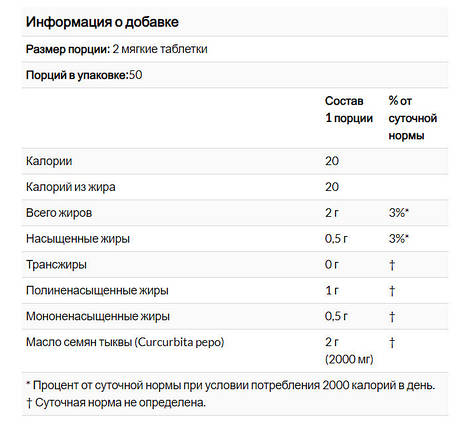 Информация о добавке

Размер порции: 2 мягкие таблетки

Порций в упаковке:50

| | Состав 1 порции | % от суточной нормы |
|---|---|---|
| Калории | 20 | |
| Калорий из жира | 20 | |
| Всего жиров | 2 г | 3%* |
| Насыщенные жиры | 0,5 г | 3%* |
| Трансжиры | 0 г | † |
| Полиненасыщенные жиры | 1 г | † |
| Мононенасыщенные жиры | 0,5 г | † |
| Масло семян тыквы (Curcurbita pepo) | 2 г (2000 мг) | † |

* Процент от суточной нормы при условии потребления 2000 калорий в день.
† Суточная норма не определена.